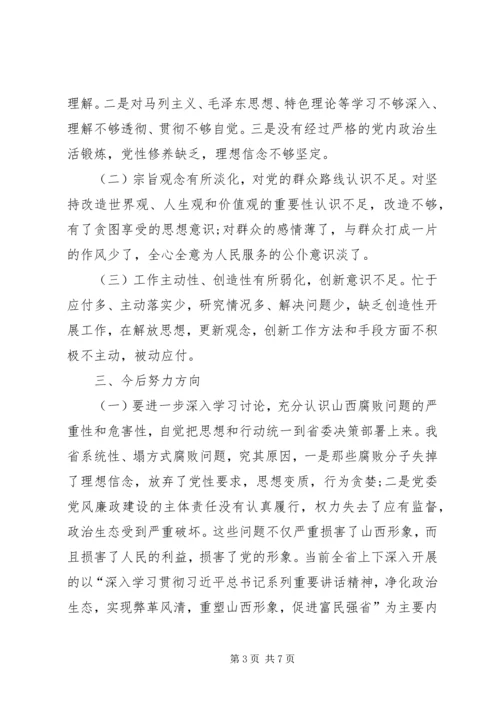 理解。二是对马列主义、毛泽东思想、特色理论等学习不够深入、理解不够透彻、贯彻不够自觉。三是没有经过严格的党内政治生活锻炼，党性修养缺乏，理想信念不够坚定。

（二）宗旨观念有所淡化，对党的群众路线认识不足。对坚持改造世界观、人生观和价值观的重要性认识不足，改造不够，有了贪图享受的思想意识；对群众的感情薄了，与群众打成一片的作风少了，全心全意为人民服务的公仆意识淡了。

（三）工作主动性、创造性有所弱化，创新意识不足。忙于应付多、主动落实少，研究情况多、解决问题少，缺乏创造性开展工作，在解放思想，更新观念，创新工作方法和手段方面不积极不主动，被动应付。

三、今后努力方向

（一）要进一步深入学习讨论，充分认识山西腐败问题的严重性和危害性，自觉把思想和行动统一到省委决策部署上来。我省系统性、塌方式腐败问题，究其原因，一是那些腐败分子失掉了理想信念，放弃了党性要求，思想变质，行为贪婪；二是党委党风廉政建设的主体责任没有认真履行，权力失去了应有监督，政治生态受到严重破坏。这些问题不仅严重损害了山西形象，而且损害了人民的利益，损害了党的形象。当前全省上下深入开展的以“深入学习贯彻习近平总书记系列重要讲话精神，净化政治生态，实现弊革风清，重塑山西形象，促进富民强省”为主要内

第 3 页 共 7 页